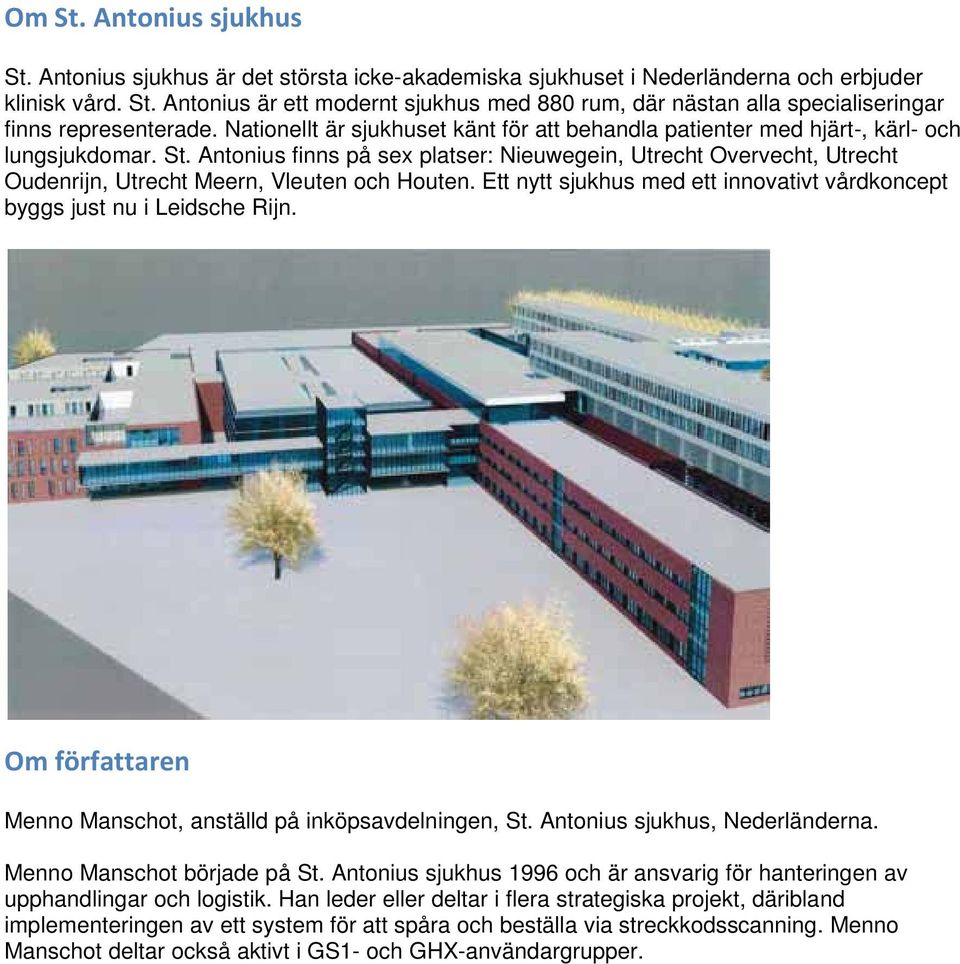 Om St. Antonius sjukhus

St. Antonius sjukhus är det största icke-akademiska sjukhuset i Nederländerna och erbjuder klinisk vård. St. Antonius är ett modernt sjukhus med 880 rum, där nästan alla specialiseringar finns representerade. Nationellt är sjukhuset känt för att behandla patienter med hjärt-, kärl- och lungsjukdomar. St. Antonius finns på sex platser: Nieuwegein, Utrecht Overvecht, Utrecht Oudenrijn, Utrecht Meern, Vleuten och Houten. Ett nytt sjukhus med ett innovativt vårdkoncept byggs just nu i Leidsche Rijn.

Om författaren

Menno Manschot, anställd på inköpsavdelningen, St. Antonius sjukhus, Nederländerna.

Menno Manschot började på St. Antonius sjukhus 1996 och är ansvarig för hanteringen av upphandlingar och logistik. Han leder eller deltar i flera strategiska projekt, däribland implementeringen av ett system för att spåra och beställa via streckkodsscanning. Menno Manschot deltar också aktivt i GS1- och GHX-användargrupper.